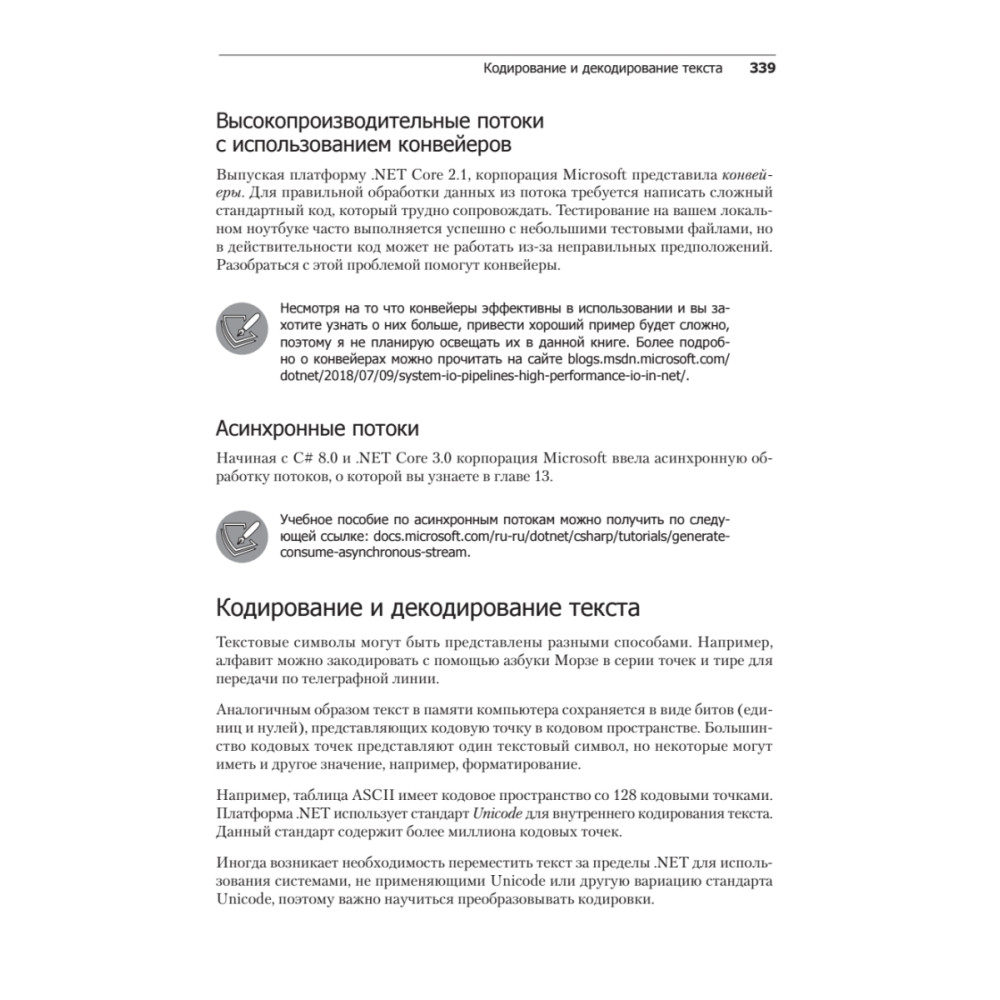 Кодирование и декодирование текста 339

Высокопроизводительные потоки с использованием конвейеров

Выпуская платформу .NET Core 2.1, корпорация Microsoft представила конвейеры. Для правильной обработки данных из потока требуется написать сложный стандартный код, который трудно сопровождать. Тестирование на вашем локальном ноутбуке часто выполняется успешно с небольшими тестовыми файлами, но в действительности код может не работать из-за неправильных предположений. Разобраться с этой проблемой помогут конвейеры.

Несмотря на то что конвейеры эффективны в использовании и вы захотите узнать о них больше, привести хороший пример будет сложно, поэтому я не планирую освещать их в данной книге. Более подробно о конвейерах можно прочитать на сайте blogs.msdn.microsoft.com/dotnet/2018/07/09/system-io-pipelines-high-performance-io-in-net/.

Асинхронные потоки

Начиная с C# 8.0 и .NET Core 3.0 корпорация Microsoft ввела асинхронную обработку потоков, о которой вы узнаете в главе 13.

Учебное пособие по асинхронным потокам можно получить по следующей ссылке: docs.microsoft.com/ru-ru/dotnet/csharp/tutorials/generate-consume-asynchronous-stream.

Кодирование и декодирование текста

Текстовые символы могут быть представлены разными способами. Например, алфавит можно закодировать с помощью азбуки Морзе в серии точек и тире для передачи по телеграфной линии.

Аналогичным образом текст в памяти компьютера сохраняется в виде битов (единиц и нулей), представляющих кодовую точку в кодовом пространстве. Большинство кодовых точек представляют один текстовый символ, но некоторые могут иметь и другое значение, например, форматирование.

Например, таблица ASCII имеет кодовое пространство со 128 кодовыми точками. Платформа .NET использует стандарт Unicode для внутреннего кодирования текста. Данный стандарт содержит более миллиона кодовых точек.

Иногда возникает необходимость переместить текст за пределы .NET для использования системами, не применяющими Unicode или другую вариацию стандарта Unicode, поэтому важно научиться преобразовывать кодировки.